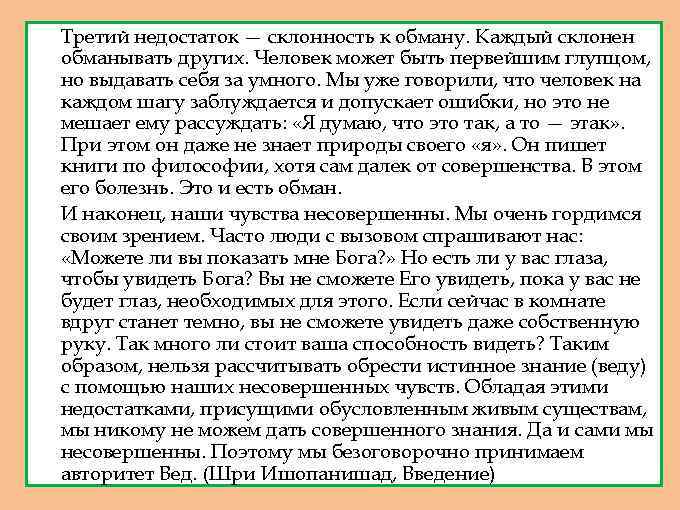 Третий недостаток — склонность к обману. Каждый склонен обманывать других. Человек может быть первейшим глупцом, но выдавать себя за умного. Мы уже говорили, что человек на каждом шагу заблуждается и допускает ошибки, но это не мешает ему рассуждать: «Я думаю, что это так, а то — этак». При этом он даже не знает природы своего «я». Он пишет книги по философии, хотя сам далек от совершенства. В этом его болезнь. Это и есть обман.

И наконец, наши чувства несовершенны. Мы очень гордимся своим зрением. Часто люди с вызовом спрашивают нас: «Можете ли вы показать мне Бога?» Но есть ли у вас глаза, чтобы увидеть Бога? Вы не сможете Его увидеть, пока у вас не будет глаз, необходимых для этого. Если сейчас в комнате вдруг станет темно, вы не сможете увидеть даже собственную руку. Так много ли стоит ваша способность видеть? Таким образом, нельзя рассчитывать обрести истинное знание (веду) с помощью наших несовершенных чувств. Обладая этими недостатками, присущими обусловленным живым существам, мы никому не можем дать совершенного знания. Да и сами мы несовершенны. Поэтому мы безоговорочно принимаем авторитет Вед. (Шри Ишопанишад, Введение)